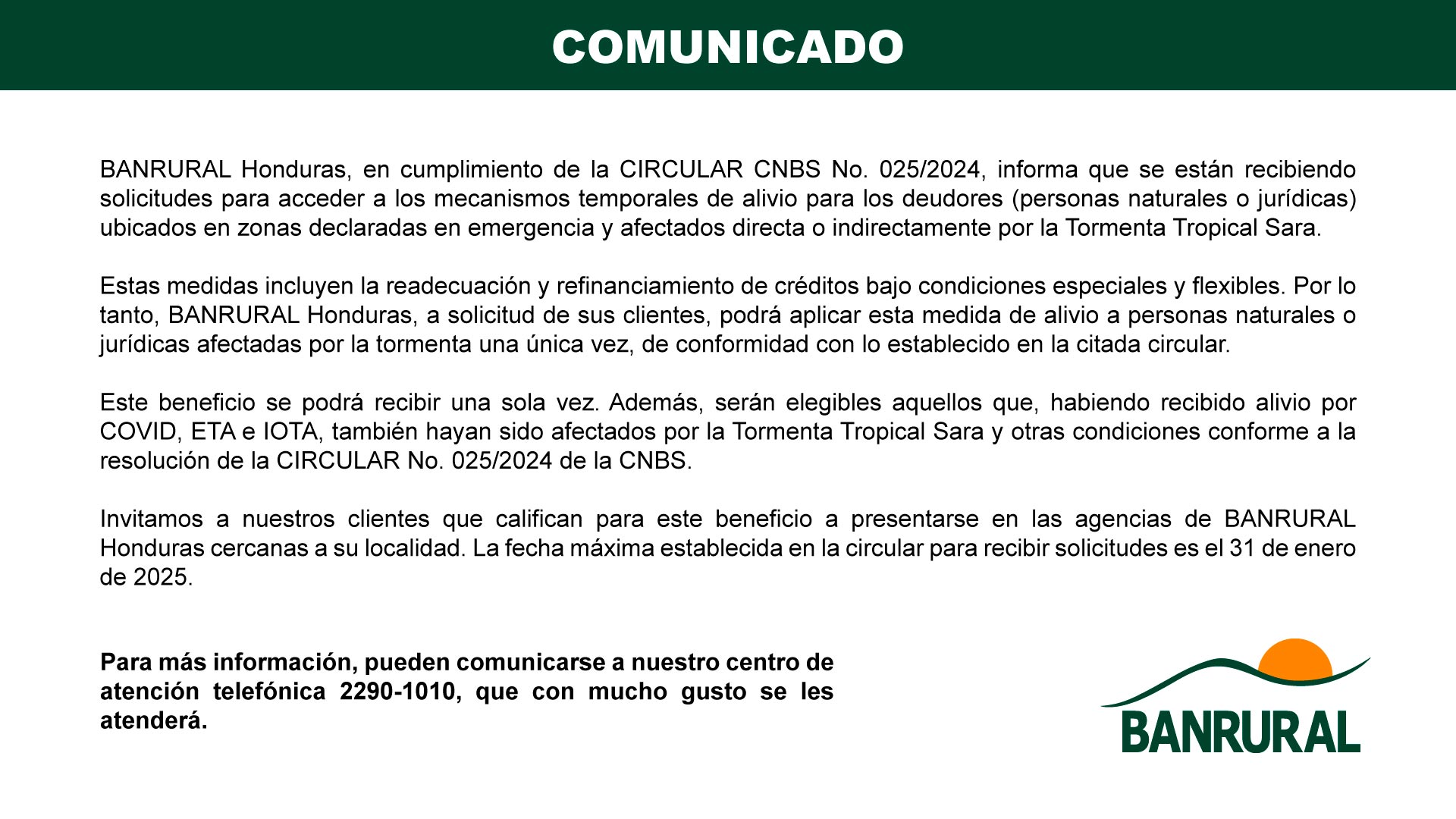 COMUNICADO

BANRURAL Honduras, en cumplimiento de la CIRCULAR CNBS No. 025/2024, informa que se están recibiendo solicitudes para acceder a los mecanismos temporales de alivio para los deudores (personas naturales o jurídicas) ubicados en zonas declaradas en emergencia y afectados directa o indirectamente por la Tormenta Tropical Sara.

Estas medidas incluyen la readecuación y refinanciamiento de créditos bajo condiciones especiales y flexibles. Por lo tanto, BANRURAL Honduras, a solicitud de sus clientes, podrá aplicar esta medida de alivio a personas naturales o jurídicas afectadas por la tormenta una única vez, de conformidad con lo establecido en la citada circular.

Este beneficio se podrá recibir una sola vez. Además, serán elegibles aquellos que, habiendo recibido alivio por COVID, ETA e IOTA, también hayan sido afectados por la Tormenta Tropical Sara y otras condiciones conforme a la resolución de la CIRCULAR No. 025/2024 de la CNBS.

Invitamos a nuestros clientes que califican para este beneficio a presentarse en las agencias de BANRURAL Honduras cercanas a su localidad. La fecha máxima establecida en la circular para recibir solicitudes es el 31 de enero de 2025.

Para más información, pueden comunicarse a nuestro centro de atención telefónica 2290-1010, que con mucho gusto se les atenderá.

BANRURAL